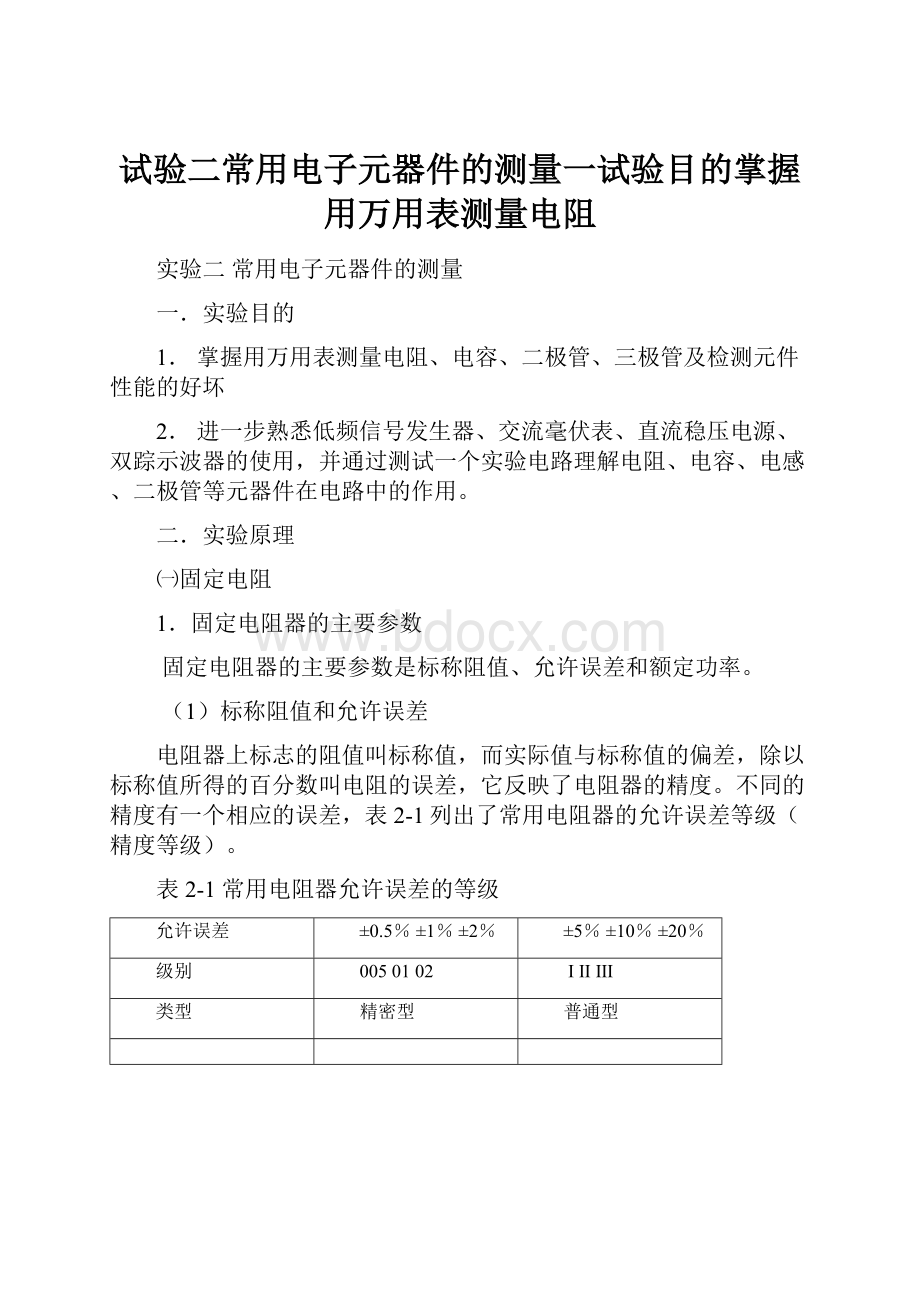 试验二常用电子元器件的测量一试验目的掌握用万用表测量电阻

实验二 常用电子元器件的测量

一．实验目的

1． 掌握用万用表测量电阻、电容、二极管、三极管及检测元件性能的好坏

2． 进一步熟悉低频信号发生器、交流毫伏表、直流稳压电源、双踪示波器的使用，并通过测试一个实验电路理解电阻、电容、电感、二极管等元器件在电路中的作用。

二．实验原理

㈠固定电阻

1．固定电阻器的主要参数

www.bdocx.com

固定电阻器的主要参数是标称阻值、允许误差和额定功率。

（1）标称阻值和允许误差

电阻器上标志的阻值叫标称值，而实际值与标称值的偏差，除以标称值所得的百分数叫电阻的误差，它反映了电阻器的精度。不同的精度有一个相应的误差，表 2-1 列出了常用电阻器的允许误差等级（精度等级）。

表 2-1 常用电阻器允许误差的等级

| 允许误差 | ±0.5% ±1% ±2% | ±5% ±10% ±20% |
|---|---|---|
| 级别 | 005 01 02 | I II III |
| 类型 | 精密型 | 普通型 |
| | | |